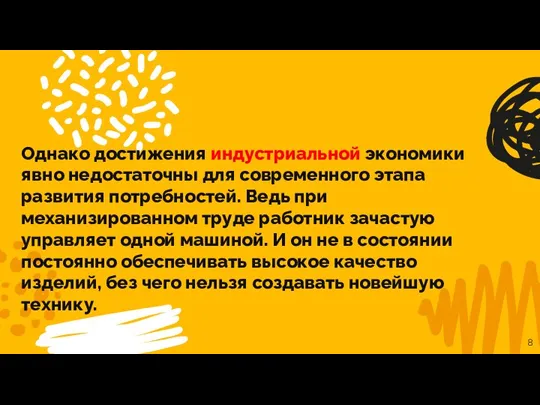 Однако достижения индустриальной экономики явно недостаточны для современного этапа развития потребностей. Ведь при механизированном труде работник зачастую управляет одной машиной. И он не в состоянии постоянно обеспечивать высокое качество изделий, без чего нельзя создавать новейшую технику.

8